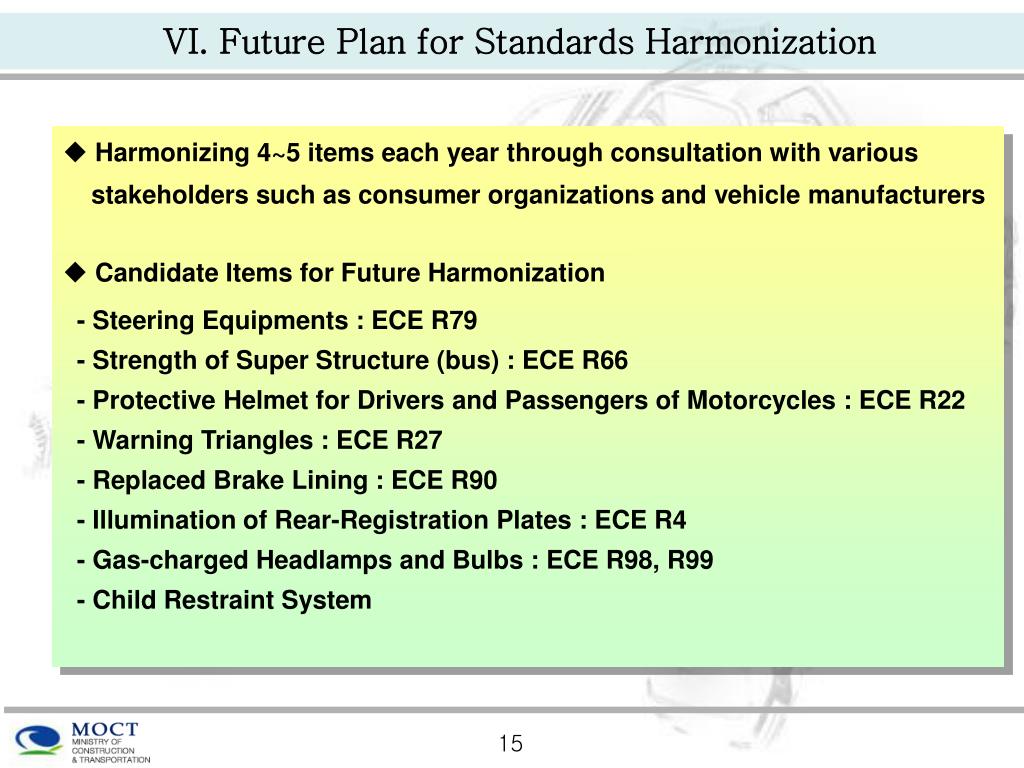 VI. Future Plan for Standards Harmonization

◆ Harmonizing 4~5 items each year through consultation with various stakeholders such as consumer organizations and vehicle manufacturers

◆ Candidate Items for Future Harmonization

- Steering Equipments : ECE R79
- Strength of Super Structure (bus) : ECE R66
- Protective Helmet for Drivers and Passengers of Motorcycles : ECE R22
- Warning Triangles : ECE R27
- Replaced Brake Lining : ECE R90
- Illumination of Rear-Registration Plates : ECE R4
- Gas-charged Headlamps and Bulbs : ECE R98, R99
- Child Restraint System

MOCT
MINISTRY OF CONSTRUCTION & TRANSPORTATION

15